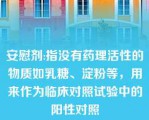 安慰剂:指没有药理活性的物质如乳糖、淀粉等，用来作为临床对照试验中的阳性对照